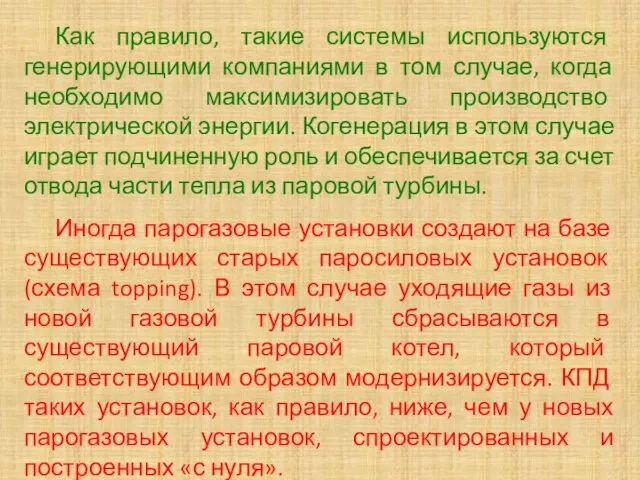 Как правило, такие системы используются генерирующими компаниями в том случае, когда необходимо максимизировать производство электрической энергии. Когенерация в этом случае играет подчиненную роль и обеспечивается за счет отвода части тепла из паровой турбины.

Иногда парогазовые установки создают на базе существующих старых паросиловых установок (схема topping). В этом случае уходящие газы из новой газовой турбины сбрасываются в существующий паровой котел, который соответствующим образом модернизируется. КПД таких установок, как правило, ниже, чем у новых парогазовых установок, спроектированных и построенных «с нуля».